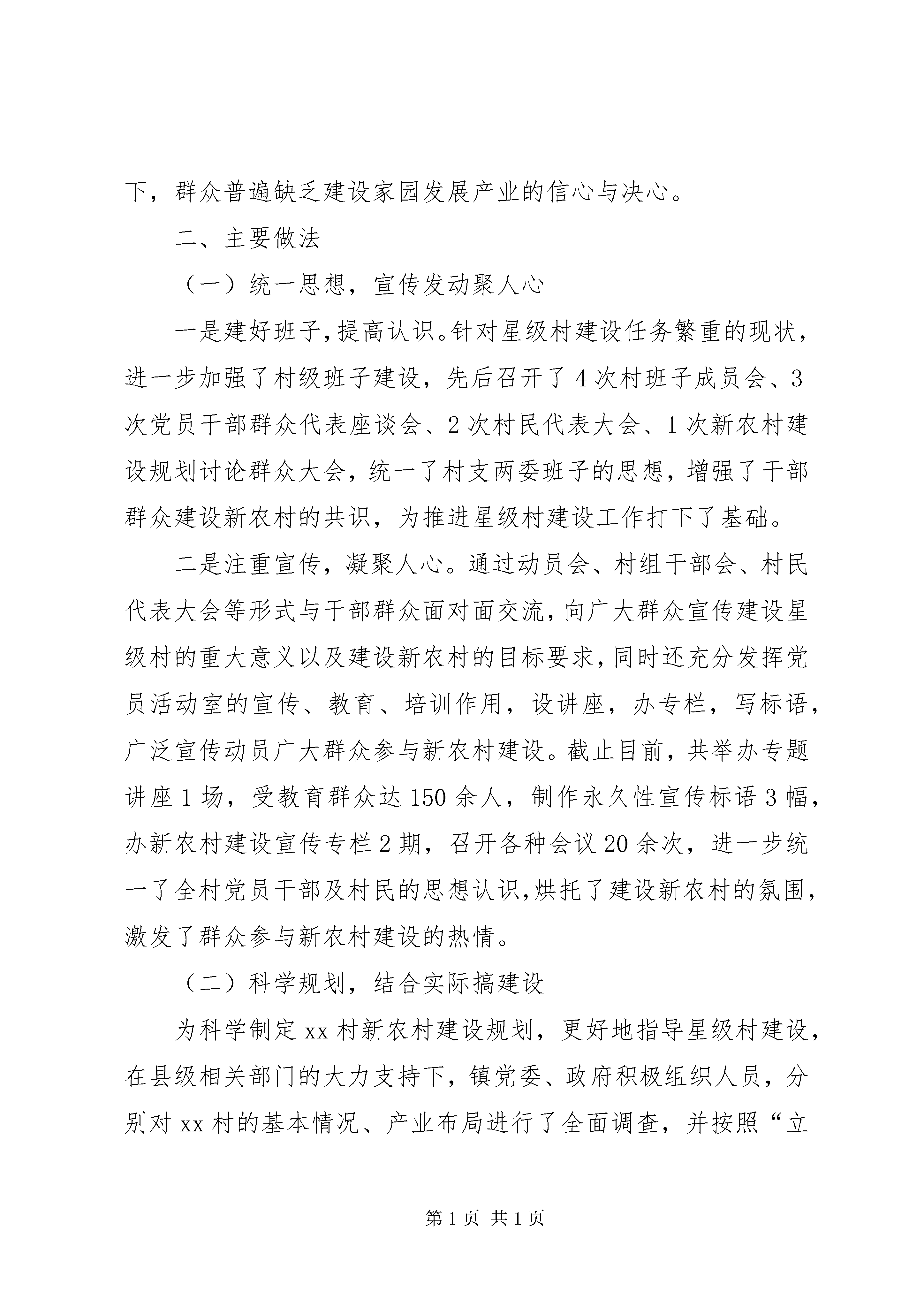 下，群众普遍缺乏建设家园发展产业的信心与决心。

二、主要做法

（一）统一思想，宣传发动聚人心

一是建好班子，提高认识。针对星级村建设任务繁重的现状，进一步加强了村级班子建设，先后召开了4次村班子成员会、3次党员干部群众代表座谈会、2次村民代表大会、1次新农村建设规划讨论群众大会，统一了村支两委班子的思想，增强了干部群众建设新农村的共识，为推进星级村建设工作打下了基础。

二是注重宣传，凝聚人心。通过动员会、村组干部会、村民代表大会等形式与干部群众面对面交流，向广大群众宣传建设星级村的重大意义以及建设新农村的目标要求，同时还充分发挥党员活动室的宣传、教育、培训作用，设讲座，办专栏，写标语，广泛宣传动员广大群众参与新农村建设。截止目前，共举办专题讲座1场，受教育群众达150余人，制作永久性宣传标语3幅，办新农村建设宣传专栏2期，召开各种会议20余次，进一步统一了全村党员干部及村民的思想认识，烘托了建设新农村的氛围，激发了群众参与新农村建设的热情。

（二）科学规划，结合实际搞建设

为科学制定xx村新农村建设规划，更好地指导星级村建设，在县级相关部门的大力支持下，镇党委、政府积极组织人员，分别对xx村的基本情况、产业布局进行了全面调查，并按照“立

第1页 共1页